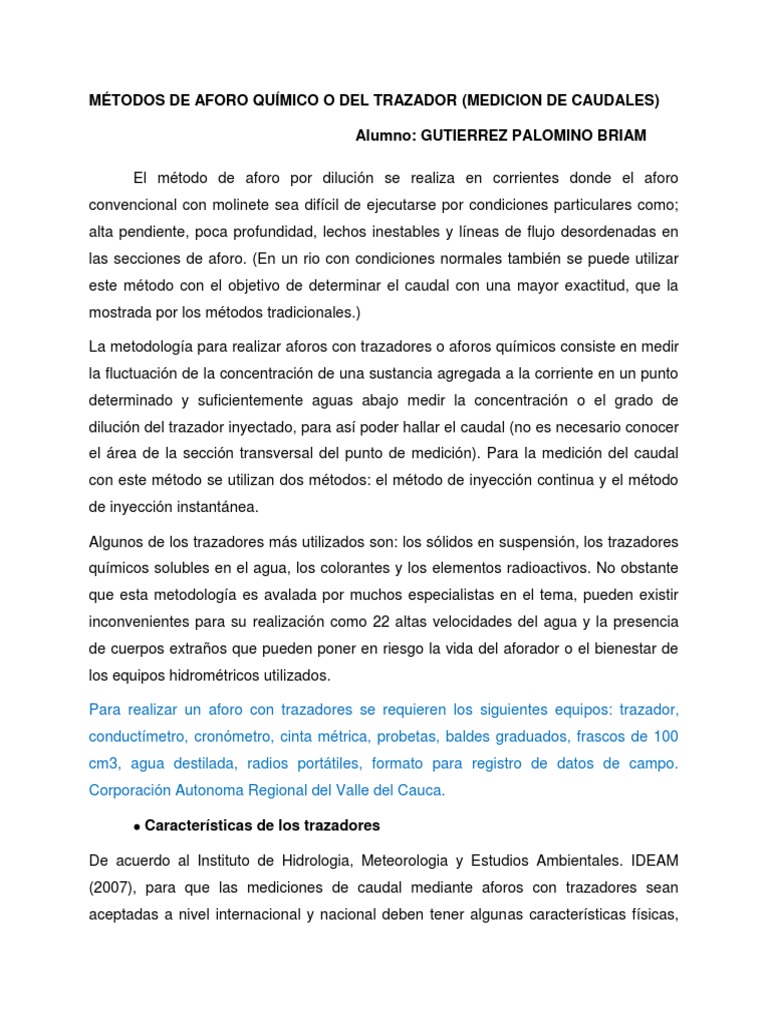 MÉTODOS DE AFORO QUÍMICO O DEL TRAZADOR (MEDICION DE CAUDALES)

Alumno: GUTIERREZ PALOMINO BRIAM

El método de aforo por dilución se realiza en corrientes donde el aforo convencional con molinete sea difícil de ejecutarse por condiciones particulares como; alta pendiente, poca profundidad, lechos inestables y líneas de flujo desordenadas en las secciones de aforo. (En un rio con condiciones normales también se puede utilizar este método con el objetivo de determinar el caudal con una mayor exactitud, que la mostrada por los métodos tradicionales.)

La metodología para realizar aforos con trazadores o aforos químicos consiste en medir la fluctuación de la concentración de una sustancia agregada a la corriente en un punto determinado y suficientemente aguas abajo medir la concentración o el grado de dilución del trazador inyectado, para así poder hallar el caudal (no es necesario conocer el área de la sección transversal del punto de medición). Para la medición del caudal con este método se utilizan dos métodos: el método de inyección continua y el método de inyección instantánea.

Algunos de los trazadores más utilizados son: los sólidos en suspensión, los trazadores químicos solubles en el agua, los colorantes y los elementos radioactivos. No obstante que esta metodología es avalada por muchos especialistas en el tema, pueden existir inconvenientes para su realización como 22 altas velocidades del agua y la presencia de cuerpos extraños que pueden poner en riesgo la vida del aforador o el bienestar de los equipos hidrométricos utilizados.

Para realizar un aforo con trazadores se requieren los siguientes equipos: trazador, conductímetro, cronómetro, cinta métrica, probetas, baldes graduados, frascos de 100 cm3, agua destilada, radios portátiles, formato para registro de datos de campo. Corporación Autonoma Regional del Valle del Cauca.

• Características de los trazadores

De acuerdo al Instituto de Hidrologia, Meteorologia y Estudios Ambientales. IDEAM (2007), para que las mediciones de caudal mediante aforos con trazadores sean aceptadas a nivel internacional y nacional deben tener algunas características físicas,